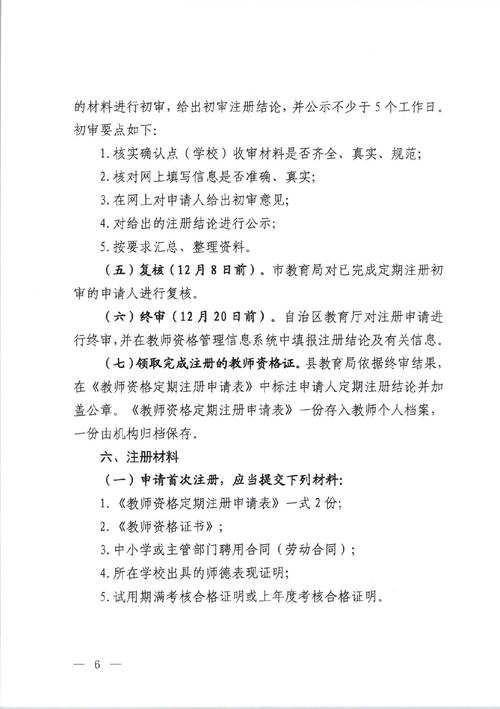 的材料进行初审，给出初审注册结论，并公示不少于5个工作日。初审要点如下：

1. 核实确认点（学校）收审材料是否齐全、真实、规范；

2. 核对网上填写信息是否准确、真实；

3. 在网上对申请人给出初审意见；

4. 对给出的注册结论进行公示；

5. 按要求汇总、整理资料。

（五）复核（12月8日前）。市教育局对已完成定期注册初审的申请人进行复核。

（六）终审（12月20日前）。自治区教育厅对注册申请进行终审，并在教师资格管理信息系统中填报注册结论及有关信息。

（七）领取完成注册的教师资格证。县教育局依据终审结果，在《教师资格定期注册申请表》中标注申请人定期注册结论并加盖公章。《教师资格定期注册申请表》一份存入教师个人档案，一份由机构归档保存。

六、注册材料

（一）申请首次注册，应当提交下列材料：

1. 《教师资格定期注册申请表》一式2份；

2. 《教师资格证书》；

3. 中小学或主管部门聘用合同（劳动合同）；

4. 所在学校出具的师德表现证明；

5. 试用期满考核合格证明或上年度考核合格证明。

— 6 —